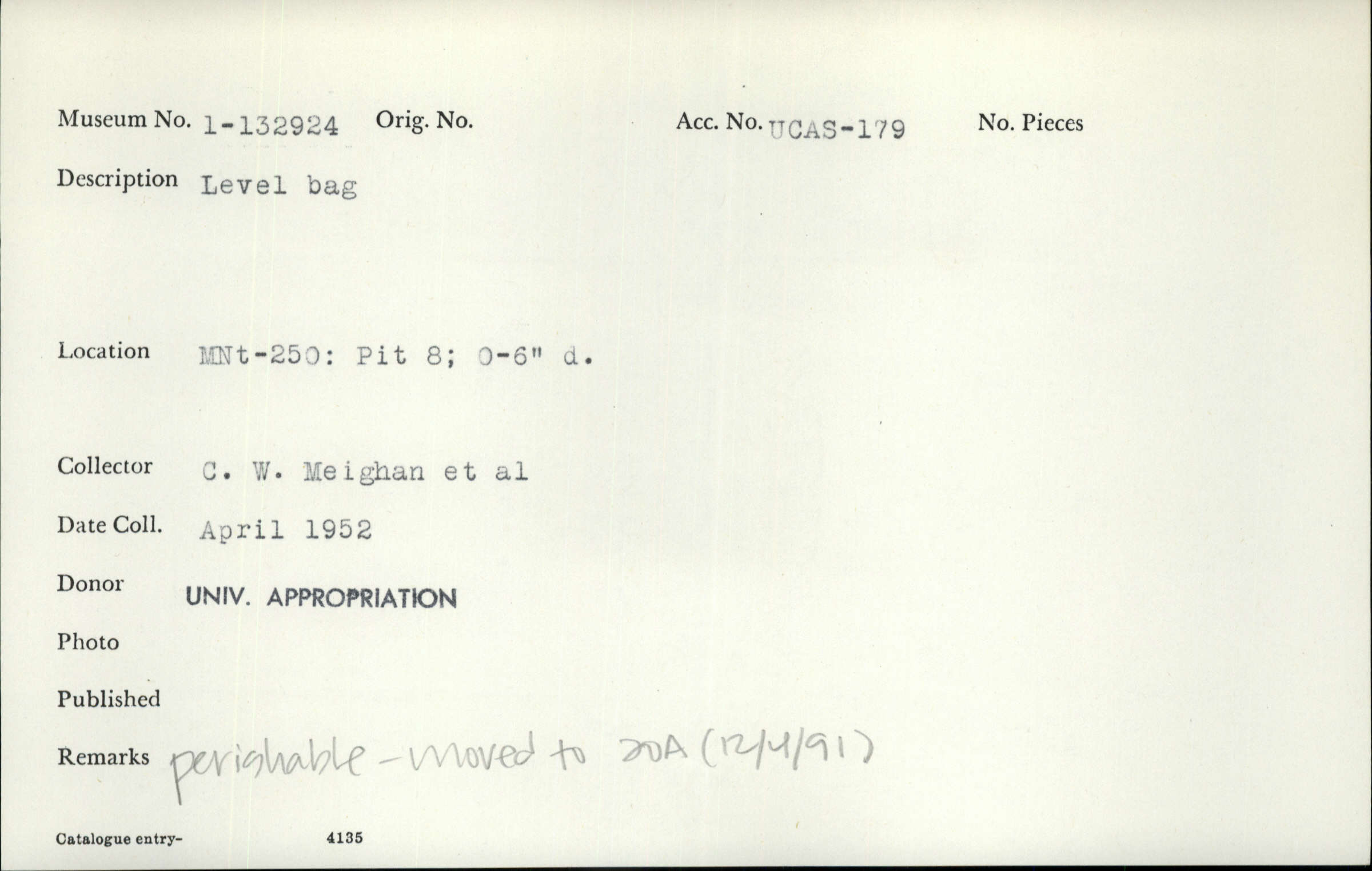 Museum No. 1-132924 Orig. No. Acc. No. UCAS-179 No. Pieces

Description Level bag

Location MNt-250: Pit 8; 0-6" d.

Collector C. W. Meighan et al

Date Coll. April 1952

Donor UNIV. APPROPRIATION

Photo

Published

Remarks perishable - moved to 20A (12/4/91)

Catalogue entry- 4135